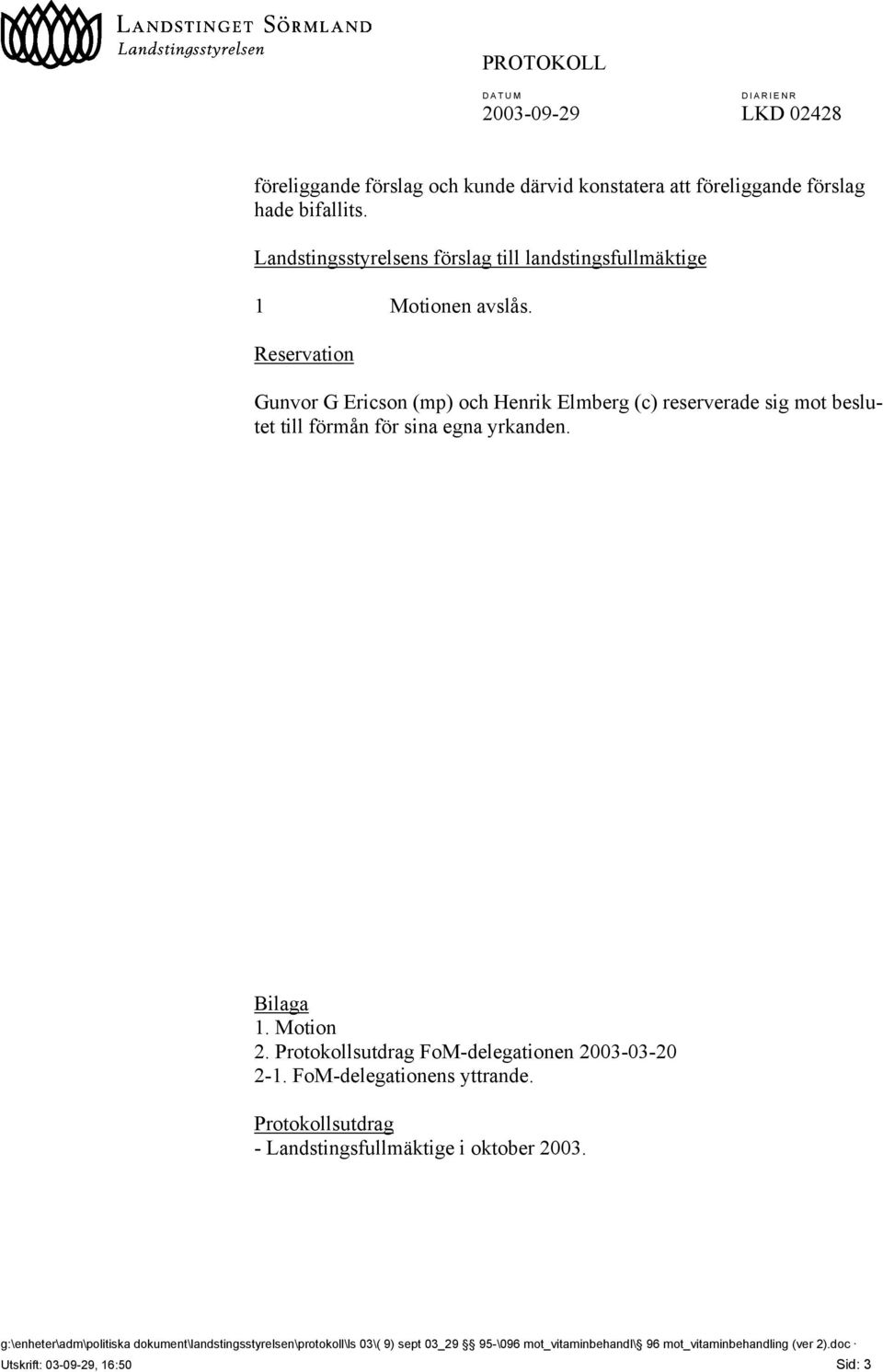 LANDSTINGET SÖRMLAND
Landstingsstyrelsen

PROTOKOLL

DATUM
2003-09-29

DIARIENR
LKD 02428

föreliggande förslag och kunde därvid konstatera att föreliggande förslag hade bifallits.

Landstingsstyrelsens förslag till landstingsfullmäktige

1 Motionen avslås.

Reservation

Gunvor G Ericson (mp) och Henrik Elmberg (c) reserverade sig mot beslutet till förmån för sina egna yrkanden.

Bilaga
1. Motion
2. Protokollsutdrag FoM-delegationen 2003-03-20
2-1. FoM-delegationens yttrande.

Protokollsutdrag
- Landstingsfullmäktige i oktober 2003.

g:\enheter\adm\politiska dokument\landstingsstyrelsen\protokoll\ls 03\( 9) sept 03_29 § 95-\096 mot_vitaminbehandl\§ 96 mot_vitaminbehandling (ver 2).doc ·
Utskrift: 03-09-29, 16:50 Sid: 3